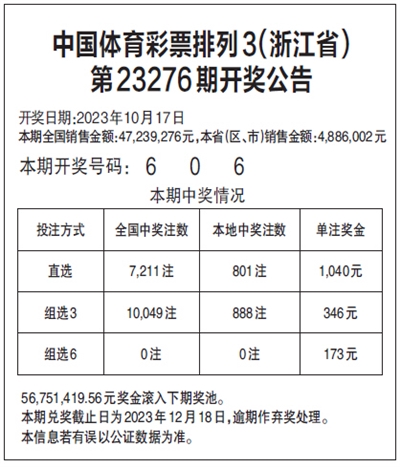 中国体育彩票排列3(浙江省)
第23276期开奖公告

开奖日期:2023年10月17日
本期全国销售金额:47,239,276元,本省(区、市)销售金额:4,886,002元

本期开奖号码: 6 0 6

本期中奖情况

| 投注方式 | 全国中奖注数 | 本地中奖注数 | 单注奖金 |
|---|---|---|---|
| 直选 | 7,211注 | 801注 | 1,040元 |
| 组选3 | 10,049注 | 888注 | 346元 |
| 组选6 | 0注 | 0注 | 173元 |

56,751,419.56元奖金滚入下期奖池。
本期兑奖截止日为2023年12月18日,逾期作弃奖处理。
本信息若有误以公证数据为准。